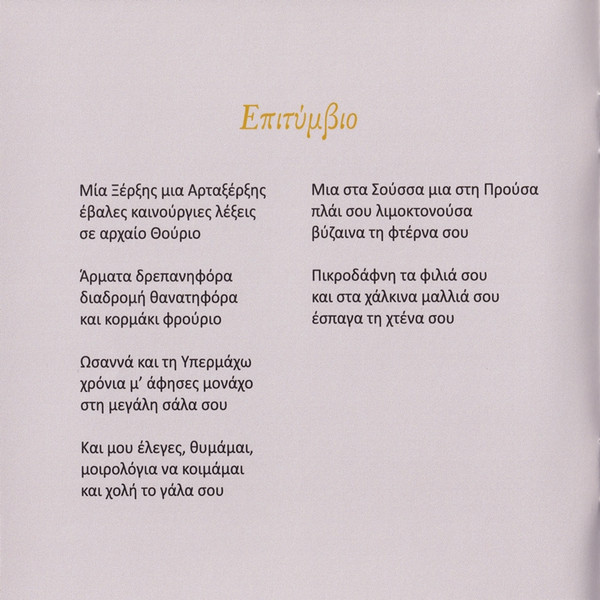 Επιτύμβιο

Μία Ξέρξης μια Αρταξέρξης
έβαλες καινούργιες λέξεις
σε αρχαίο Θούριο

Άρματα δρεπανηφόρα
διαδρομή θανατηφόρα
και κορμάκι φρούριο

Ωσαννά και τη Υπερμάχω
χρόνια μ' άφησες μονάχο
στη μεγάλη σάλα σου

Και μου έλεγες, θυμάμαι,
μοιρολόγια να κοιμάμαι
και χολή το γάλα σου

Μια στα Σούσσα μια στη Προύσα
πλάι σου λιμοκτονούσα
βύζαινα τη φτέρνα σου

Πικροδάφνη τα φιλιά σου
και στα χάλκινα μαλλιά σου
έσπαγα τη χτένα σου